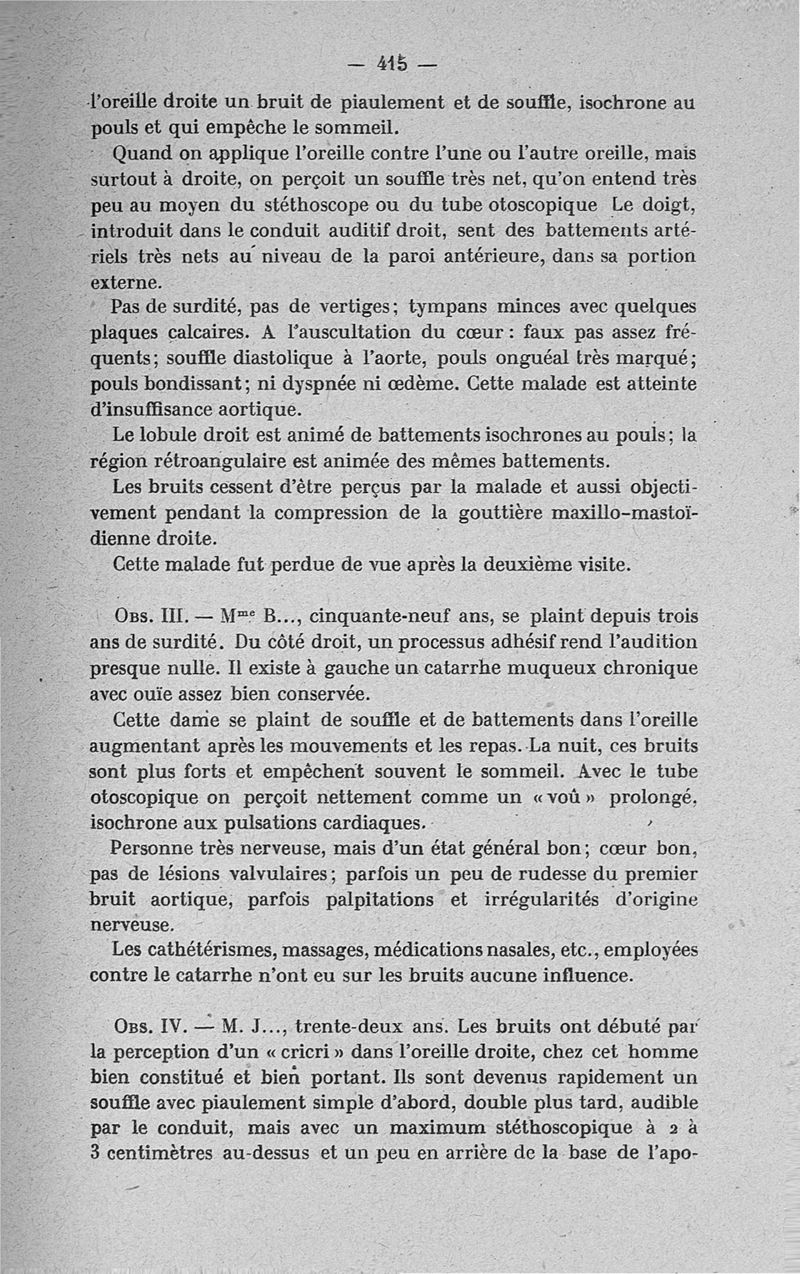 — 415 —

l'oreille droite un bruit de piaulement et de souffle, isochrone au pouls et qui empêche le sommeil.

Quand on applique l'oreille contre l'une ou l'autre oreille, mais surtout à droite, on perçoit un souffle très net, qu'on entend très peu au moyen du stéthoscope ou du tube otoscopique Le doigt, introduit dans le conduit auditif droit, sent des battements artériels très nets au niveau de la paroi antérieure, dans sa portion externe.

Pas de surdité, pas de vertiges; tympans minces avec quelques plaques calcaires. A l'auscultation du cœur : faux pas assez fréquents; souffle diastolique à l'aorte, pouls onguéal très marqué; pouls bondissant; ni dyspnée ni œdème. Cette malade est atteinte d'insuffisance aortique.

Le lobule droit est animé de battements isochrones au pouls; la région rétroangulaire est animée des mêmes battements.

Les bruits cessent d'être perçus par la malade et aussi objectivement pendant la compression de la gouttière maxillo-mastoïdienne droite.

Cette malade fut perdue de vue après la deuxième visite.

Obs. III. — Mme B..., cinquante-neuf ans, se plaint depuis trois ans de surdité. Du côté droit, un processus adhésif rend l'audition presque nulle. Il existe à gauche un catarrhe muqueux chronique avec ouïe assez bien conservée.

Cette dame se plaint de souffle et de battements dans l'oreille augmentant après les mouvements et les repas. La nuit, ces bruits sont plus forts et empêchent souvent le sommeil. Avec le tube otoscopique on perçoit nettement comme un « voû » prolongé, isochrone aux pulsations cardiaques.

Personne très nerveuse, mais d'un état général bon; cœur bon, pas de lésions valvulaires; parfois un peu de rudesse du premier bruit aortique, parfois palpitations et irrégularités d'origine nerveuse.

Les cathétérismes, massages, médications nasales, etc., employées contre le catarrhe n'ont eu sur les bruits aucune influence.

Obs. IV. — M. J..., trente-deux ans. Les bruits ont débuté par la perception d'un « cricri » dans l'oreille droite, chez cet homme bien constitué et bien portant. Ils sont devenus rapidement un souffle avec piaulement simple d'abord, double plus tard, audible par le conduit, mais avec un maximum stéthoscopique à 2 à 3 centimètres au-dessus et un peu en arrière de la base de l'apo-